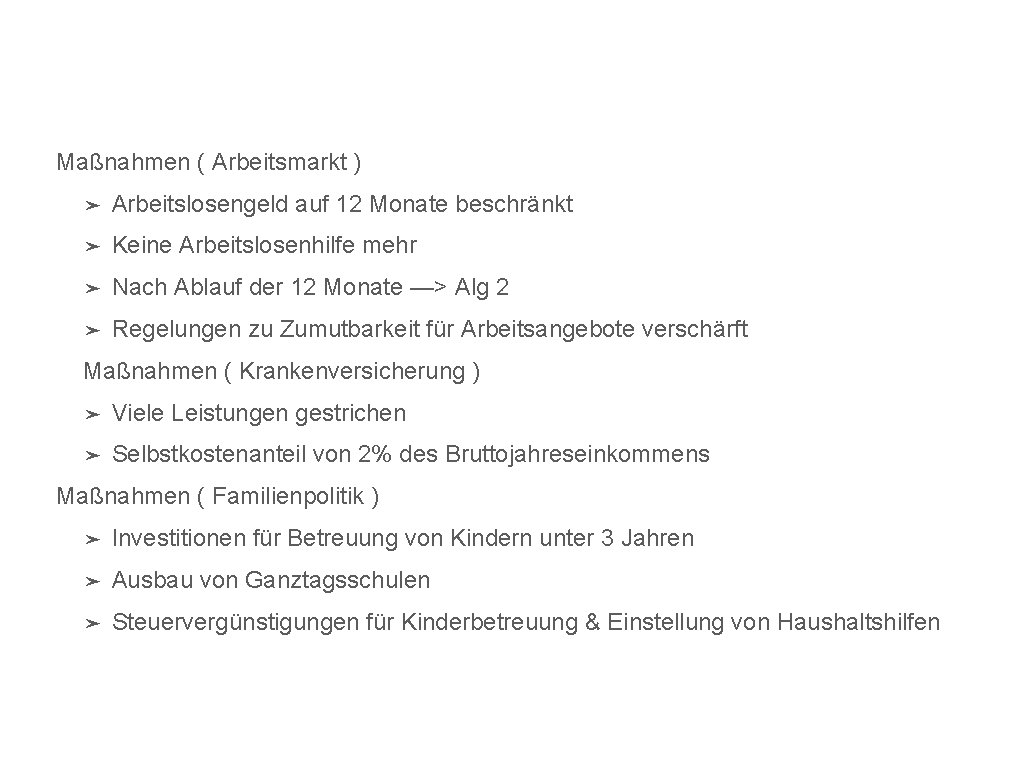 Maßnahmen ( Arbeitsmarkt )

➢ Arbeitslosengeld auf 12 Monate beschränkt

➢ Keine Arbeitslosenhilfe mehr

➢ Nach Ablauf der 12 Monate —> Alg 2

➢ Regelungen zu Zumutbarkeit für Arbeitsangebote verschärft

Maßnahmen ( Krankenversicherung )

➢ Viele Leistungen gestrichen

➢ Selbstkostenanteil von 2% des Bruttojahreseinkommens

Maßnahmen ( Familienpolitik )

➢ Investitionen für Betreuung von Kindern unter 3 Jahren

➢ Ausbau von Ganztagsschulen

➢ Steuervergünstigungen für Kinderbetreuung & Einstellung von Haushaltshilfen